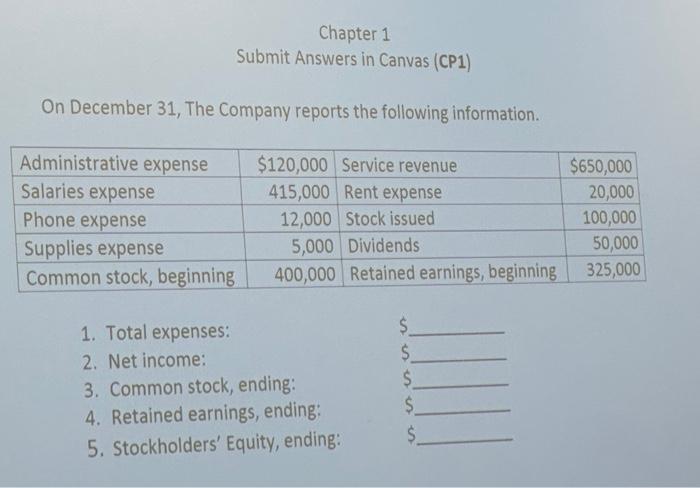 Chapter 1
Submit Answers in Canvas (CP1)

On December 31, The Company reports the following information.

| Administrative expense | $120,000 | Service revenue | $650,000 |
|---|---|---|---|
| Salaries expense | 415,000 | Rent expense | 20,000 |
| Phone expense | 12,000 | Stock issued | 100,000 |
| Supplies expense | 5,000 | Dividends | 50,000 |
| Common stock, beginning | 400,000 | Retained earnings, beginning | 325,000 |

1. Total expenses: $____
2. Net income: $____
3. Common stock, ending: $____
4. Retained earnings, ending: $____
5. Stockholders' Equity, ending: $____